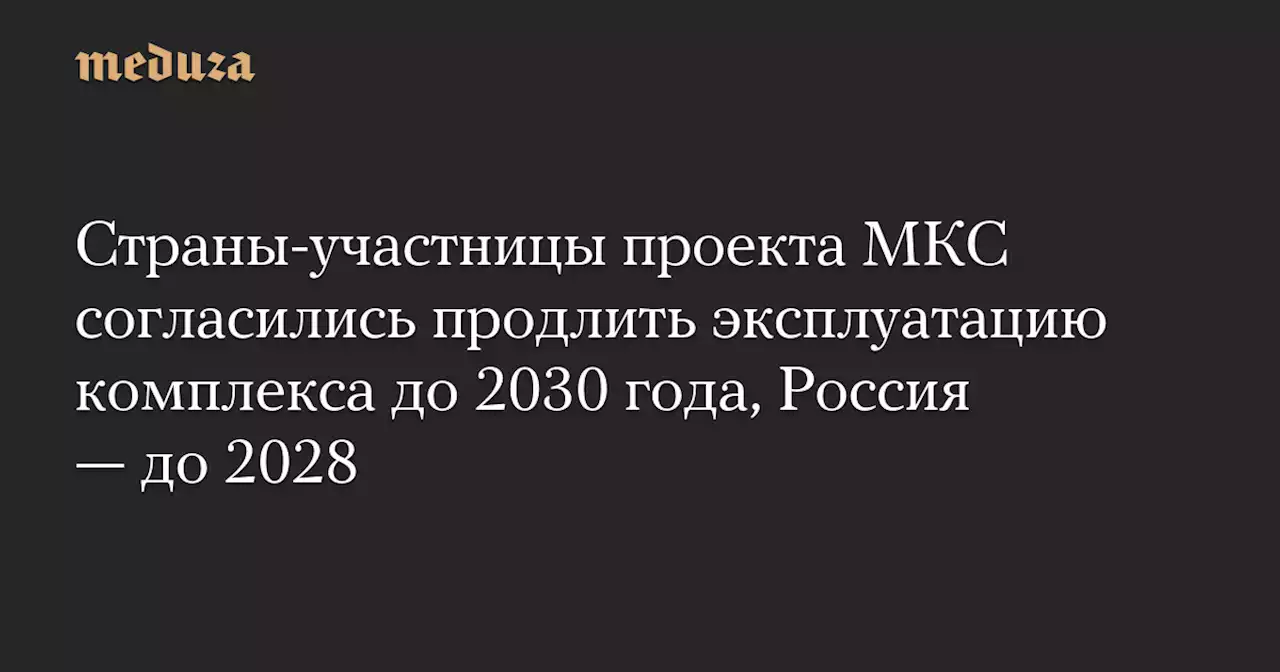 meduza

Страны-участницы проекта МКС согласились продлить эксплуатацию комплекса до 2030 года, Россия — до 2028